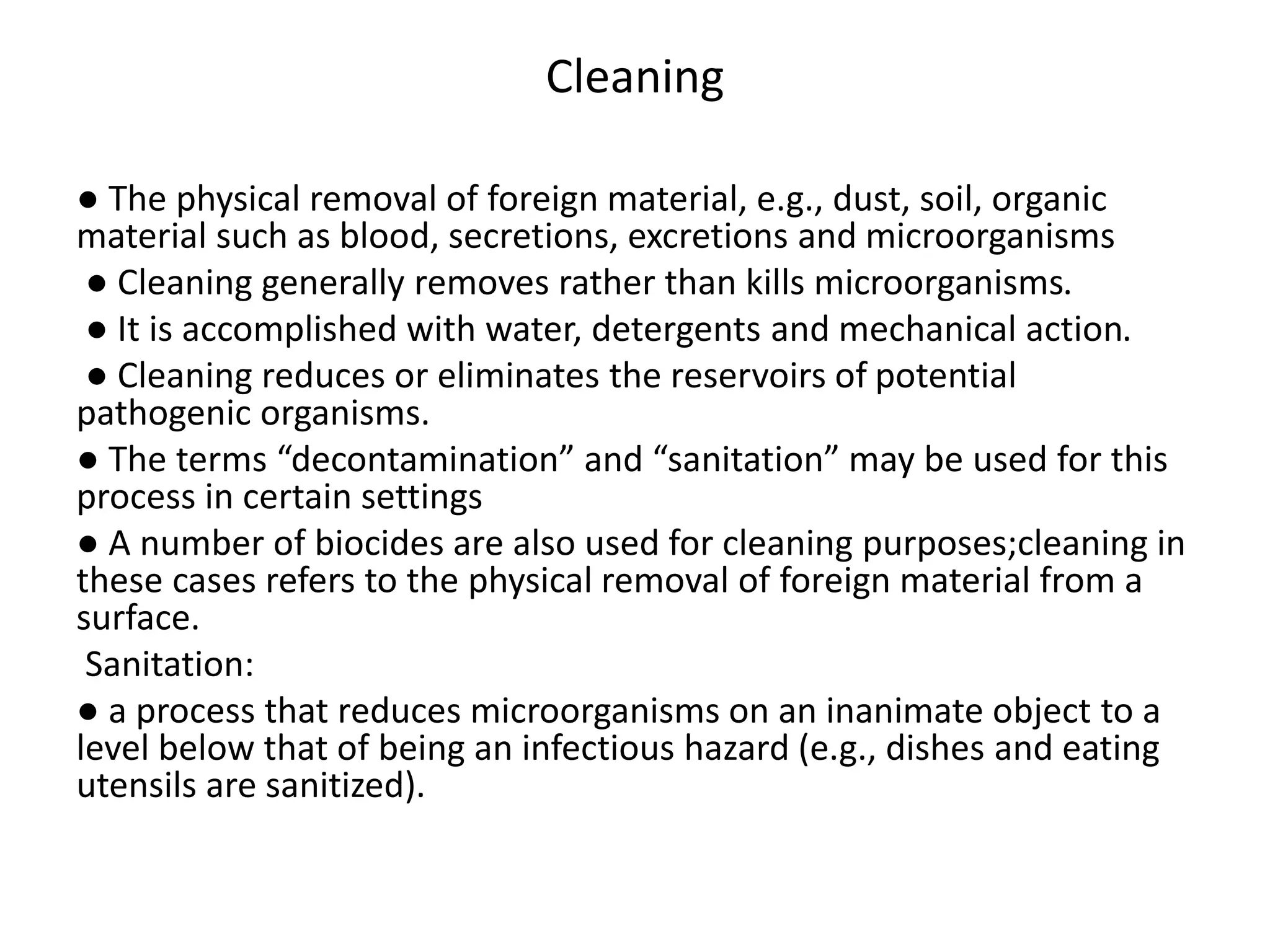 Cleaning

● The physical removal of foreign material, e.g., dust, soil, organic material such as blood, secretions, excretions and microorganisms

● Cleaning generally removes rather than kills microorganisms.

● It is accomplished with water, detergents and mechanical action.

● Cleaning reduces or eliminates the reservoirs of potential pathogenic organisms.

● The terms “decontamination” and “sanitation” may be used for this process in certain settings

● A number of biocides are also used for cleaning purposes;cleaning in these cases refers to the physical removal of foreign material from a surface.

Sanitation:

● a process that reduces microorganisms on an inanimate object to a level below that of being an infectious hazard (e.g., dishes and eating utensils are sanitized).